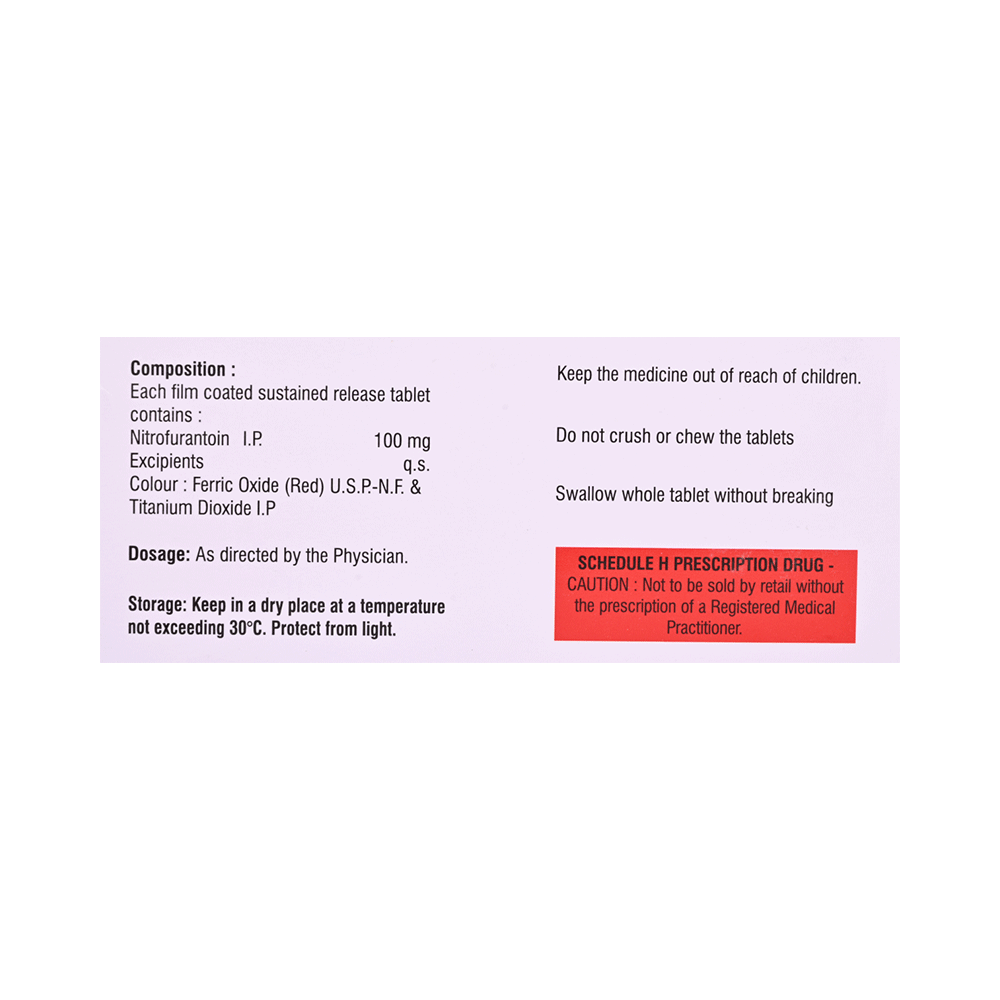 Composition :
Each film coated sustained release tablet contains :
Nitrofurantoin I.P. 100 mg
Excipients q.s.
Colour : Ferric Oxide (Red) U.S.P.-N.F. & Titanium Dioxide I.P

Dosage: As directed by the Physician.

Storage: Keep in a dry place at a temperature not exceeding 30°C. Protect from light.

Keep the medicine out of reach of children.

Do not crush or chew the tablets

Swallow whole tablet without breaking

SCHEDULE H PRESCRIPTION DRUG - CAUTION : Not to be sold by retail without the prescription of a Registered Medical Practitioner.